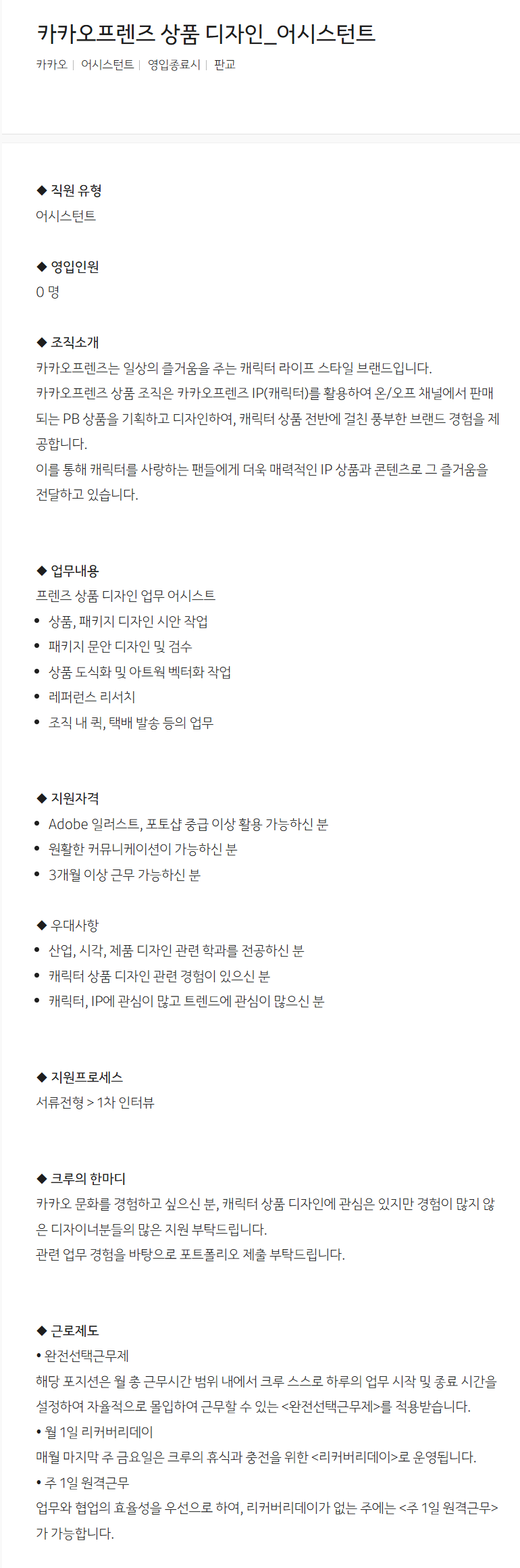 카카오프렌즈 상품 디자인_어시스턴트

카카오 | 어시스턴트 | 영입종료시 | 판교

◆ 직원 유형
어시스턴트

◆ 영입인원
0 명

◆ 조직소개
카카오프렌즈는 일상의 즐거움을 주는 캐릭터 라이프 스타일 브랜드입니다.
카카오프렌즈 상품 조직은 카카오프렌즈 IP(캐릭터)를 활용하여 온/오프 채널에서 판매되는 PB 상품을 기획하고 디자인하여, 캐릭터 상품 전반에 걸친 풍부한 브랜드 경험을 제공합니다.
이를 통해 캐릭터를 사랑하는 팬들에게 더욱 매력적인 IP 상품과 콘텐츠로 그 즐거움을 전달하고 있습니다.

◆ 업무내용
프렌즈 상품 디자인 업무 어시스트
• 상품, 패키지 디자인 시안 작업
• 패키지 문안 디자인 및 검수
• 상품 도식화 및 아트웍 벡터화 작업
• 레퍼런스 리서치
• 조직 내 퀵, 택배 발송 등의 업무

◆ 지원자격
• Adobe 일러스트, 포토샵 중급 이상 활용 가능하신 분
• 원활한 커뮤니케이션이 가능하신 분
• 3개월 이상 근무 가능하신 분

◆ 우대사항
• 산업, 시각, 제품 디자인 관련 학과를 전공하신 분
• 캐릭터 상품 디자인 관련 경험이 있으신 분
• 캐릭터, IP에 관심이 많고 트렌드에 관심이 많으신 분

◆ 지원프로세스
서류전형 > 1차 인터뷰

◆ 크루의 한마디
카카오 문화를 경험하고 싶으신 분, 캐릭터 상품 디자인에 관심은 있지만 경험이 많지 않은 디자이너분들의 많은 지원 부탁드립니다.
관련 업무 경험을 바탕으로 포트폴리오 제출 부탁드립니다.

◆ 근로제도
• 완전선택근무제
해당 포지션은 월 총 근무시간 범위 내에서 크루 스스로 하루의 업무 시작 및 종료 시간을 설정하여 자율적으로 몰입하여 근무할 수 있는 <완전선택근무제>를 적용받습니다.
• 월 1일 리커버리데이
매월 마지막 주 금요일은 크루의 휴식과 충전을 위한 <리커버리데이>로 운영됩니다.
• 주 1일 원격근무
업무와 협업의 효율성을 우선으로 하여, 리커버리데이가 없는 주에는 <주 1일 원격근무>가 가능합니다.